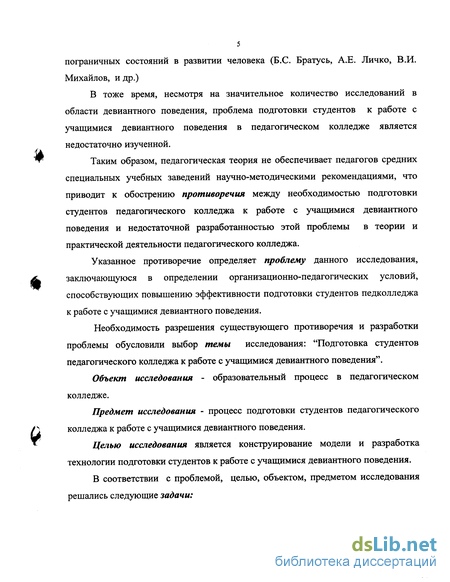 5

пограничных состояний в развитии человека (Б.С. Братусь, А.Е. Личко, В.И. Михайлов, и др.)

В тоже время, несмотря на значительное количество исследований в области девиантного поведения, проблема подготовки студентов к работе с учащимися девиантного поведения в педагогическом колледже является недостаточно изученной.

Таким образом, педагогическая теория не обеспечивает педагогов средних специальных учебных заведений научно-методическими рекомендациями, что приводит к обострению противоречия между необходимостью подготовки студентов педагогического колледжа к работе с учащимися девиантного поведения и недостаточной разработанностью этой проблемы в теории и практической деятельности педагогического колледжа.

Указанное противоречие определяет проблему данного исследования, заключающуюся в определении организационно-педагогических условий, способствующих повышению эффективности подготовки студентов педколледжа к работе с учащимися девиантного поведения.

Необходимость разрешения существующего противоречия и разработки проблемы обусловили выбор темы исследования: "Подготовка студентов педагогического колледжа к работе с учащимися девиантного поведения".

Объект исследования - образовательный процесс в педагогическом колледже.

Предмет исследования - процесс подготовки студентов педагогического колледжа к работе с учащимися девиантного поведения.

Целью исследования является конструирование модели и разработка технологии подготовки студентов к работе с учащимися девиантного поведения.

В соответствии с проблемой, целью, объектом, предметом исследования решались следующие задачи:

dsLib.net
библиотека диссертаций